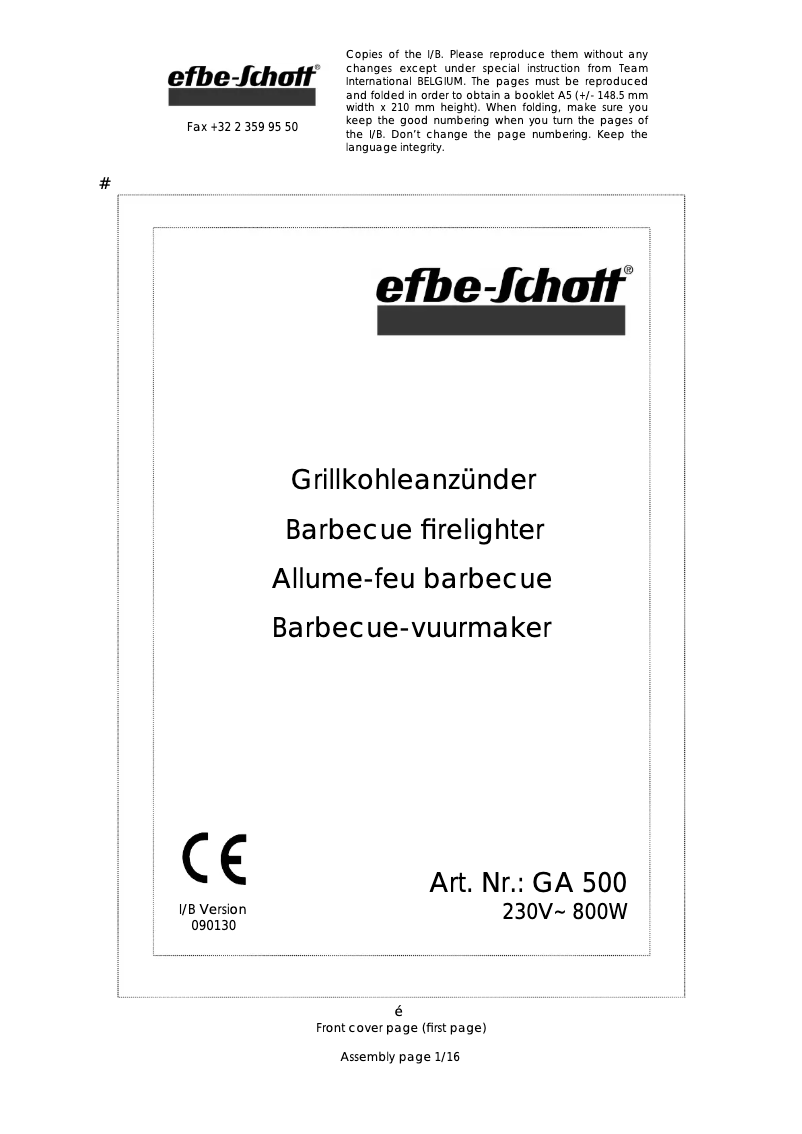 efbe-Schott®

Fax +32 2 359 95 50

Copies of the I/B. Please reproduce them without any changes except under special instruction from Team International BELGIUM. The pages must be reproduced and folded in order to obtain a booklet A5 (+/- 148.5 mm width x 210 mm height). When folding, make sure you keep the good numbering when you turn the pages of the I/B. Don't change the page numbering. Keep the language integrity.

#

efbe-Schott®

Grillkohleanzünder
Barbecue firelighter
Allume-feu barbecue
Barbecue-vuurmaker

CE

I/B Version
090130

Art. Nr.: GA 500
230V~ 800W

é
Front cover page (first page)

Assembly page 1/16